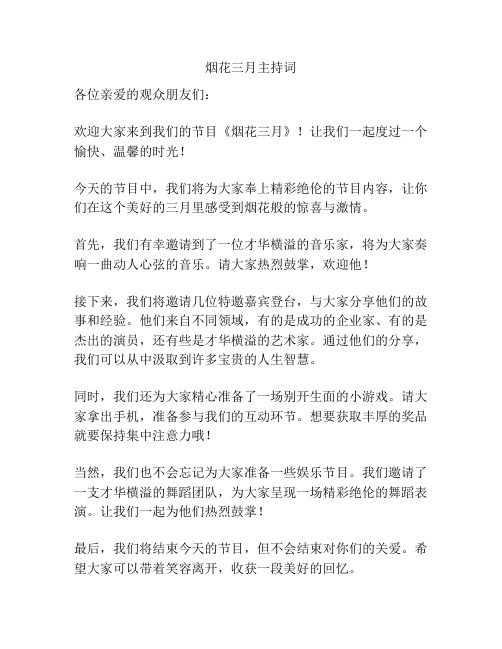 烟花三月主持词

各位亲爱的观众朋友们：

欢迎大家来到我们的节目《烟花三月》！让我们一起度过一个愉快、温馨的时光！

今天的节目中，我们将为大家奉上精彩绝伦的节目内容，让你们在这个美好的三月里感受到烟花般的惊喜与激情。

首先，我们有幸邀请到了一位才华横溢的音乐家，将为大家奏响一曲动人心弦的音乐。请大家热烈鼓掌，欢迎他！

接下来，我们将邀请几位特邀嘉宾登台，与大家分享他们的故事和经验。他们来自不同领域，有的是成功的企业家、有的是杰出的演员，还有些是才华横溢的艺术家。通过他们的分享，我们可以从中汲取到许多宝贵的人生智慧。

同时，我们还为大家精心准备了一场别开生面的小游戏。请大家拿出手机，准备参与我们的互动环节。想要获取丰厚的奖品就要保持集中注意力哦！

当然，我们也不会忘记为大家准备一些娱乐节目。我们邀请了一支才华横溢的舞蹈团队，为大家呈现一场精彩绝伦的舞蹈表演。让我们一起为他们热烈鼓掌！

最后，我们将结束今天的节目，但不会结束对你们的关爱。希望大家可以带着笑容离开，收获一段美好的回忆。